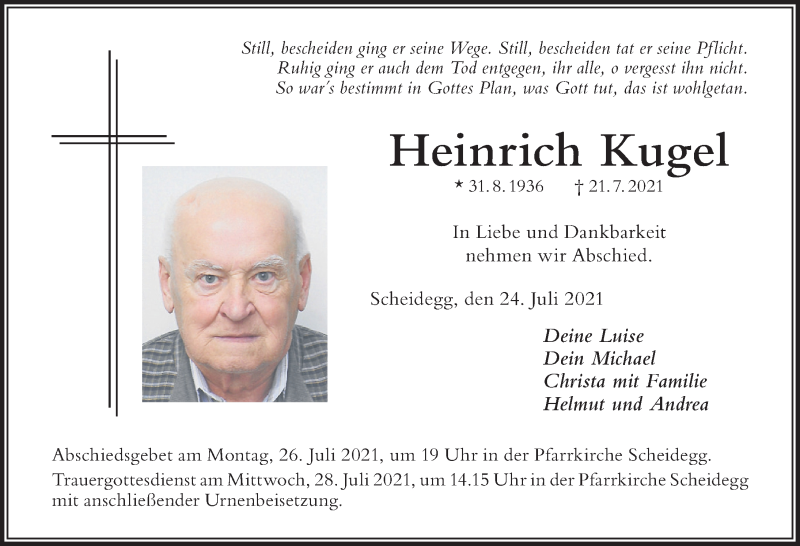 Still, bescheiden ging er seine Wege. Still, bescheiden tat er seine Pflicht.
Ruhig ging er auch dem Tod entgegen, ihr alle, o vergesst ihn nicht.
So war's bestimmt in Gottes Plan, was Gott tut, das ist wohlgetan.

Heinrich Kugel

* 31. 8. 1936 † 21. 7. 2021

In Liebe und Dankbarkeit nehmen wir Abschied.

Scheidegg, den 24. Juli 2021

Deine Luise
Dein Michael
Christa mit Familie
Helmut und Andrea

Abschiedsgebet am Montag, 26. Juli 2021, um 19 Uhr in der Pfarrkirche Scheidegg.
Trauergottesdienst am Mittwoch, 28. Juli 2021, um 14.15 Uhr in der Pfarrkirche Scheidegg mit anschließender Urnenbeisetzung.